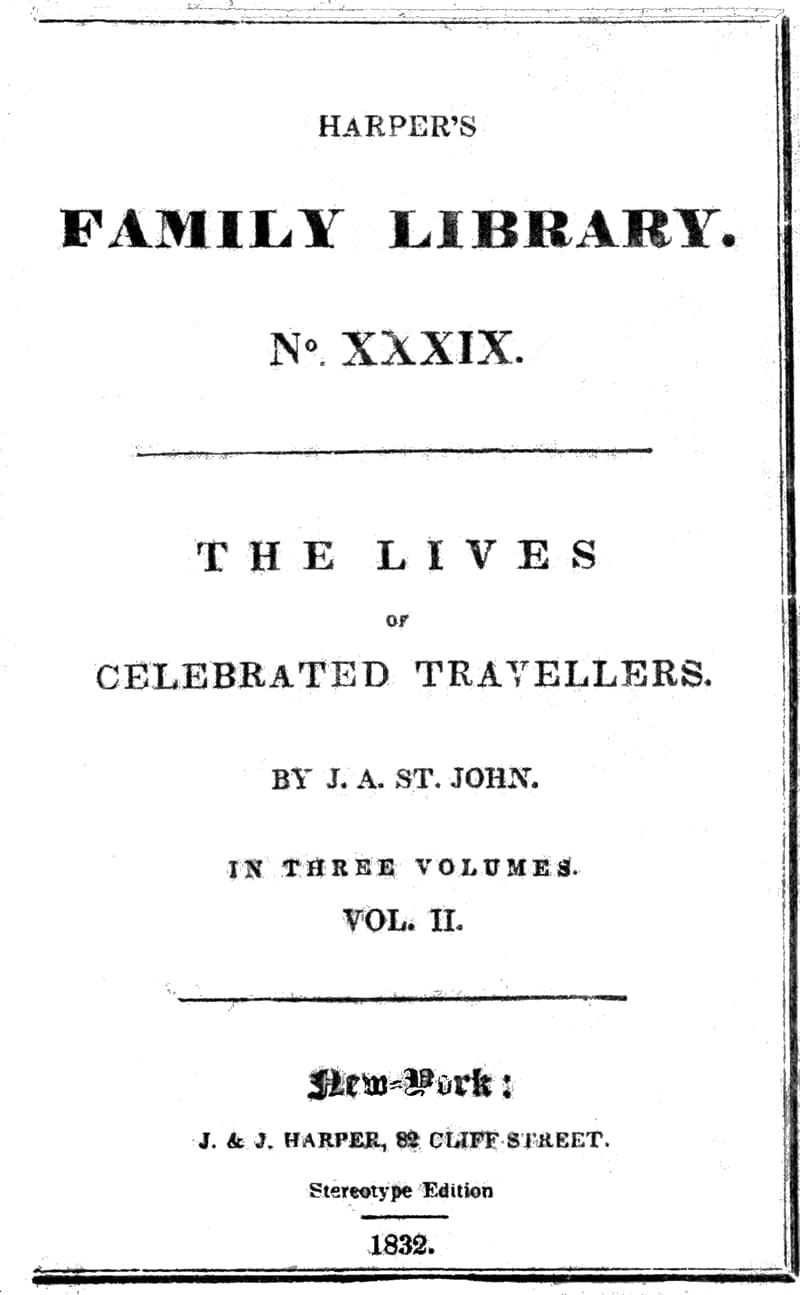 HARPER'S

FAMILY LIBRARY.

No. XXXIX.

THE LIVES

OF

CELEBRATED TRAVELLERS.

BY J. A. ST. JOHN.

IN THREE VOLUMES.

VOL. II.

New-York:

J. & J. HARPER, 82 CLIFF-STREET.

Stereotype Edition

1832.